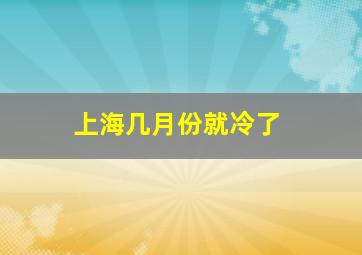 上海几月份就冷了